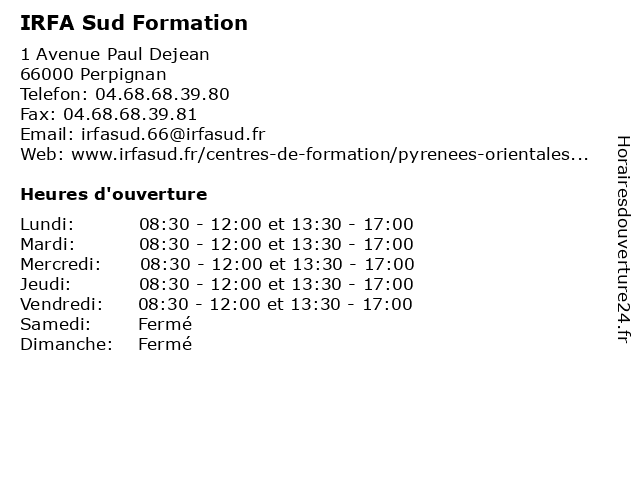 IRFA Sud Formation

1 Avenue Paul Dejean
66000 Perpignan
Telefon: 04.68.68.39.80
Fax: 04.68.68.39.81
Email: irfasud.66@irfasud.fr
Web: www.irfasud.fr/centres-de-formation/pyrenees-orientales...

Heures d'ouverture

Lundi: 08:30 - 12:00 et 13:30 - 17:00
Mardi: 08:30 - 12:00 et 13:30 - 17:00
Mercredi: 08:30 - 12:00 et 13:30 - 17:00
Jeudi: 08:30 - 12:00 et 13:30 - 17:00
Vendredi: 08:30 - 12:00 et 13:30 - 17:00
Samedi: Fermé
Dimanche: Fermé

Horairesdouverture24.fr